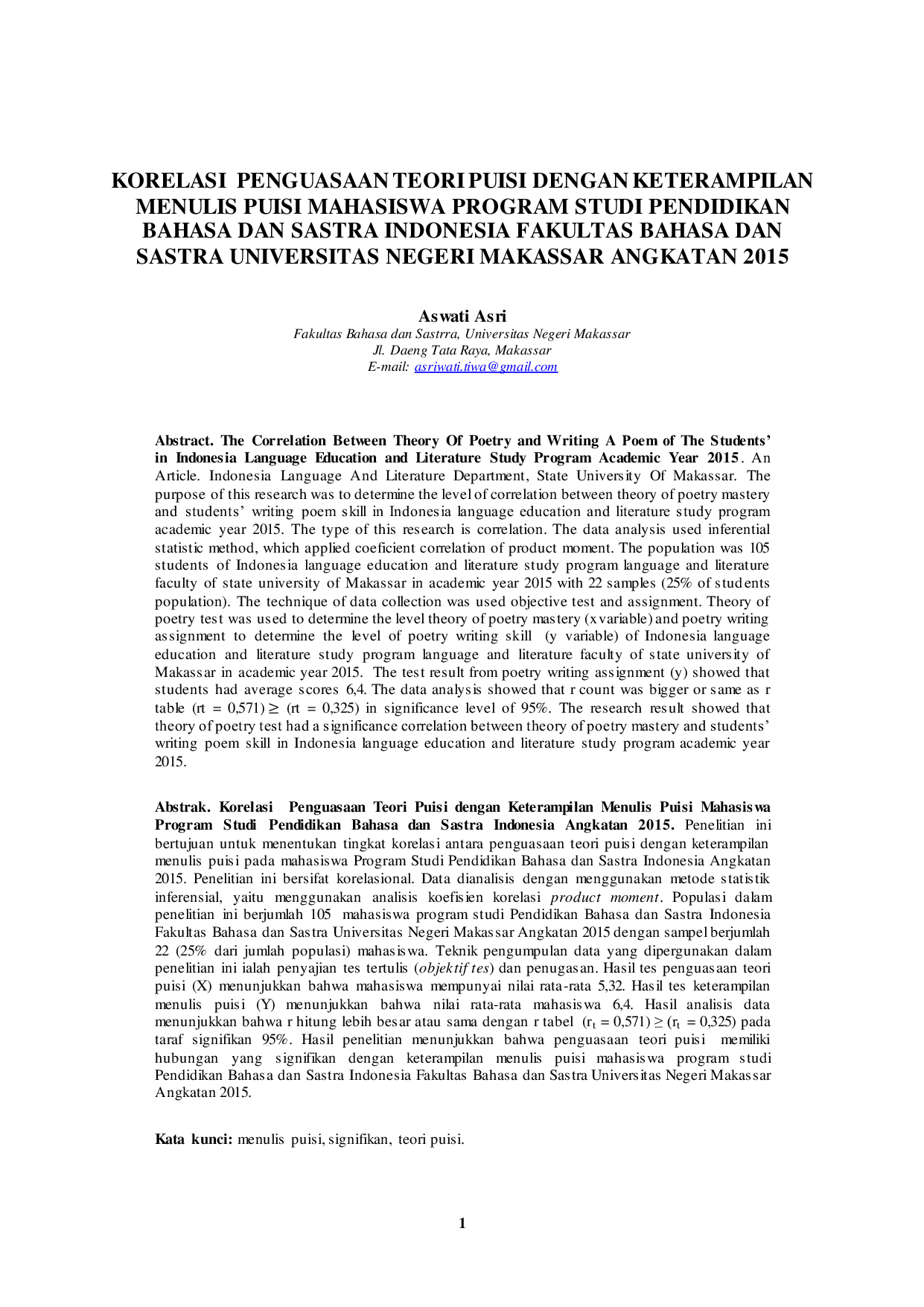 KORELASI PENGUASAAN TEORI PUISI DENGAN KETERAMPILAN MENULIS PUISI MAHASISWA PROGRAM STUDI PENDIDIKAN BAHASA DAN SASTRA INDONESIA FAKULTAS BAHASA DAN SASTRA UNIVERSITAS NEGERI MAKASSAR ANGKATAN 2015

Aswati Asri
Fakultas Bahasa dan Sastrra, Universitas Negeri Makassar
Jl. Daeng Tata Raya, Makassar
E-mail: asriwati.tiwa@gmail.com

Abstract. The Correlation Between Theory Of Poetry and Writing A Poem of The Students' in Indonesia Language Education and Literature Study Program Academic Year 2015. An Article. Indonesia Language And Literature Department, State University Of Makassar. The purpose of this research was to determine the level of correlation between theory of poetry mastery and students' writing poem skill in Indonesia language education and literature study program academic year 2015. The type of this research is correlation. The data analysis used inferential statistic method, which applied coeficient correlation of product moment. The population was 105 students of Indonesia language education and literature study program language and literature faculty of state university of Makassar in academic year 2015 with 22 samples (25% of students population). The technique of data collection was used objective test and assignment. Theory of poetry test was used to determine the level theory of poetry mastery (x variable) and poetry writing assignment to determine the level of poetry writing skill (y variable) of Indonesia language education and literature study program language and literature faculty of state university of Makassar in academic year 2015. The test result from poetry writing assignment (y) showed that students had average scores 6,4. The data analysis showed that r count was bigger or same as r table (rt = 0,571) ≥ (rt = 0,325) in significance level of 95%. The research result showed that theory of poetry test had a significance correlation between theory of poetry mastery and students' writing poem skill in Indonesia language education and literature study program academic year 2015.

Abstrak. Korelasi Penguasaan Teori Puisi dengan Keterampilan Menulis Puisi Mahasiswa Program Studi Pendidikan Bahasa dan Sastra Indonesia Angkatan 2015. Penelitian ini bertujuan untuk menentukan tingkat korelasi antara penguasaan teori puisi dengan keterampilan menulis puisi pada mahasiswa Program Studi Pendidikan Bahasa dan Sastra Indonesia Angkatan 2015. Penelitian ini bersifat korelasional. Data dianalisis dengan menggunakan metode statistik inferensial, yaitu menggunakan analisis koefisien korelasi product moment. Populasi dalam penelitian ini berjumlah 105 mahasiswa program studi Pendidikan Bahasa dan Sastra Indonesia Fakultas Bahasa dan Sastra Universitas Negeri Makassar Angkatan 2015 dengan sampel berjumlah 22 (25% dari jumlah populasi) mahasiswa. Teknik pengumpulan data yang dipergunakan dalam penelitian ini ialah penyajian tes tertulis (objektif tes) dan penugasan. Hasil tes penguasaan teori puisi (X) menunjukkan bahwa mahasiswa mempunyai nilai rata-rata 5,32. Hasil tes keterampilan menulis puisi (Y) menunjukkan bahwa nilai rata-rata mahasiswa 6,4. Hasil analisis data menunjukkan bahwa r hitung lebih besar atau sama dengan r tabel ($r_t$ = 0,571) ≥ ($r_t$ = 0,325) pada taraf signifikan 95%. Hasil penelitian menunjukkan bahwa penguasaan teori puisi memiliki hubungan yang signifikan dengan keterampilan menulis puisi mahasiswa program studi Pendidikan Bahasa dan Sastra Indonesia Fakultas Bahasa dan Sastra Universitas Negeri Makassar Angkatan 2015.

Kata kunci: menulis puisi, signifikan, teori puisi.

1